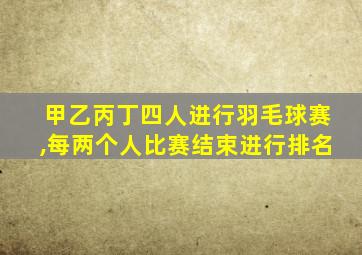 甲乙丙丁四人进行羽毛球赛,每两个人比赛结束进行排名